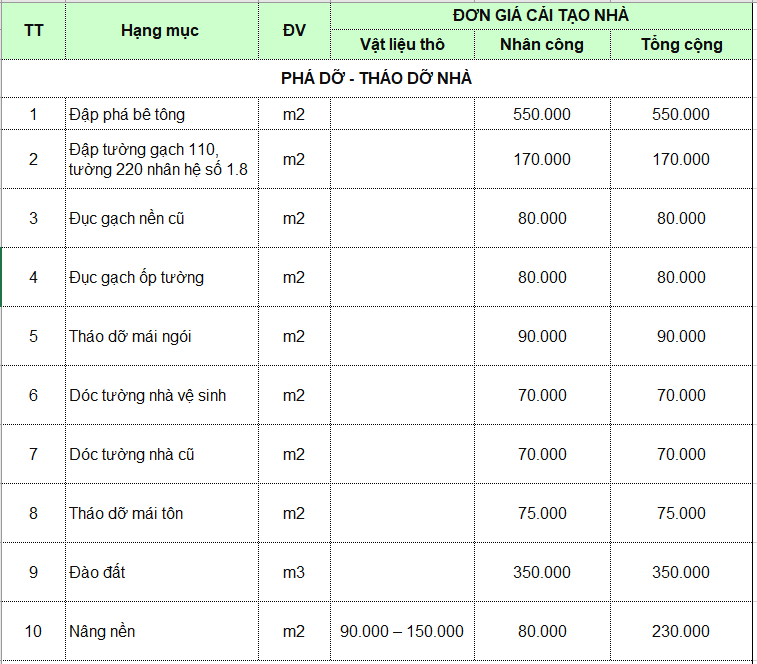 | TT | Hạng mục | ĐV | ĐƠN GIÁ CẢI TẠO NHÀ | | |
|---|---|---|---|---|---|
| | | | Vật liệu thô | Nhân công | Tổng cộng |
| PHÁ DỠ - THÁO DỠ NHÀ | | | | | |
| 1 | Đập phá bê tông | m2 | | 550.000 | 550.000 |
| 2 | Đập tường gạch 110, tường 220 nhân hệ số 1.8 | m2 | | 170.000 | 170.000 |
| 3 | Đục gạch nền cũ | m2 | | 80.000 | 80.000 |
| 4 | Đục gạch ốp tường | m2 | | 80.000 | 80.000 |
| 5 | Tháo dỡ mái ngói | m2 | | 90.000 | 90.000 |
| 6 | Dóc tường nhà vệ sinh | m2 | | 70.000 | 70.000 |
| 7 | Dóc tường nhà cũ | m2 | | 70.000 | 70.000 |
| 8 | Tháo dỡ mái tôn | m2 | | 75.000 | 75.000 |
| 9 | Đào đất | m3 | | 350.000 | 350.000 |
| 10 | Nâng nền | m2 | 90.000 – 150.000 | 80.000 | 230.000 |